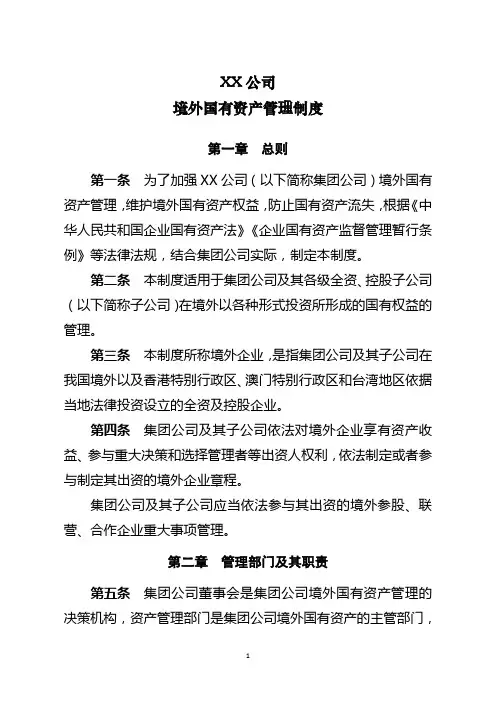 XX 公司
境外国有资产管理制度

第一章　总则

第一条　为了加强 XX 公司（以下简称集团公司）境外国有资产管理，维护境外国有资产权益，防止国有资产流失，根据《中华人民共和国企业国有资产法》《企业国有资产监督管理暂行条例》等法律法规，结合集团公司实际，制定本制度。

第二条　本制度适用于集团公司及其各级全资、控股子公司（以下简称子公司）在境外以各种形式投资所形成的国有权益的管理。

第三条　本制度所称境外企业，是指集团公司及其子公司在我国境外以及香港特别行政区、澳门特别行政区和台湾地区依据当地法律投资设立的全资及控股企业。

第四条　集团公司及其子公司依法对境外企业享有资产收益、参与重大决策和选择管理者等出资人权利，依法制定或者参与制定其出资的境外企业章程。

集团公司及其子公司应当依法参与其出资的境外参股、联营、合作企业重大事项管理。

第二章　管理部门及其职责

第五条　集团公司董事会是集团公司境外国有资产管理的决策机构，资产管理部门是集团公司境外国有资产的主管部门，

1